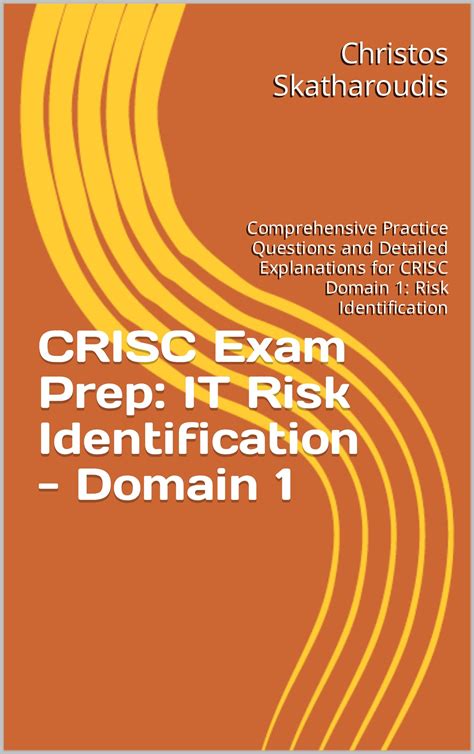 Christos Skatharoudis

Comprehensive Practice Questions and Detailed Explanations for CRISC Domain 1: Risk Identification

CRISC Exam Prep: IT Risk Identification - Domain 1